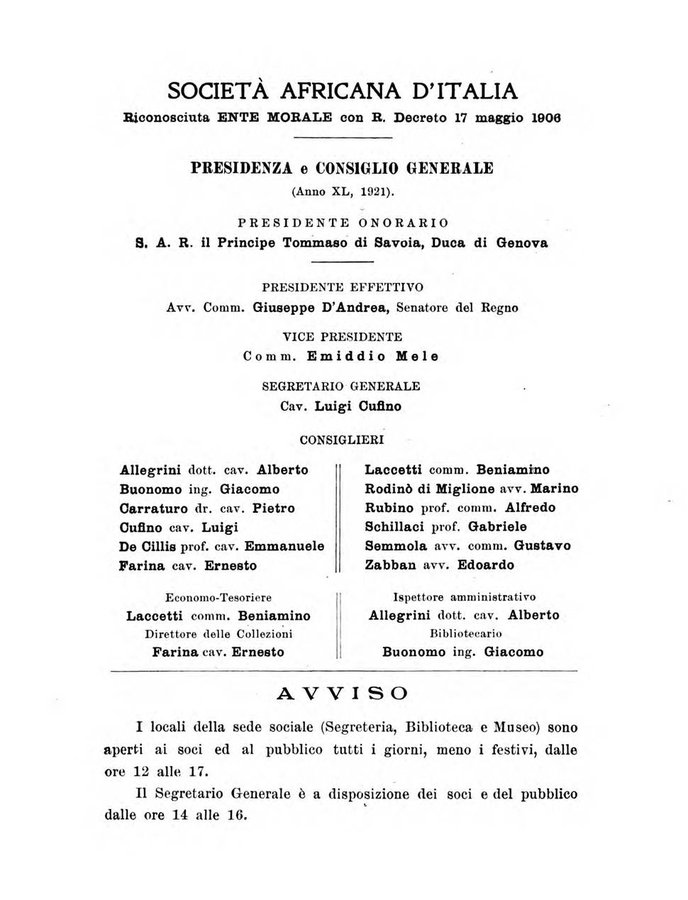 SOCIETÀ AFRICANA D'ITALIA
Riconosciuta ENTE MORALE con R. Decreto 17 maggio 1906

PRESIDENZA e CONSIGLIO GENERALE
(Anno XL, 1921).

PRESIDENTE ONORARIO
S. A. R. il Principe Tommaso di Savoia, Duca di Genova

PRESIDENTE EFFETTIVO
Avv. Comm. Giuseppe D'Andrea, Senatore del Regno

VICE PRESIDENTE
Comm. Emiddio Mele

SEGRETARIO GENERALE
Cav. Luigi Cufino

CONSIGLIERI

Allegrini dott. cav. Alberto
Buonomo ing. Giacomo
Carraturo dr. cav. Pietro
Cufino cav. Luigi
De Cillis prof. cav. Emmanuele
Farina cav. Ernesto

Laccetti comm. Beniamino
Rodinò di Miglione avv. Marino
Rubino prof. comm. Alfredo
Schillaci prof. Gabriele
Semmola avv. comm. Gustavo
Zabban avv. Edoardo

Economo-Tesoriere
Laccetti comm. Beniamino
Direttore delle Collezioni
Farina cav. Ernesto

Ispettore amministrativo
Allegrini dott. cav. Alberto
Bibliotecario
Buonomo ing. Giacomo

AVVISO

I locali della sede sociale (Segreteria, Biblioteca e Museo) sono aperti ai soci ed al pubblico tutti i giorni, meno i festivi, dalle ore 12 alle 17.

Il Segretario Generale è a disposizione dei soci e del pubblico dalle ore 14 alle 16.